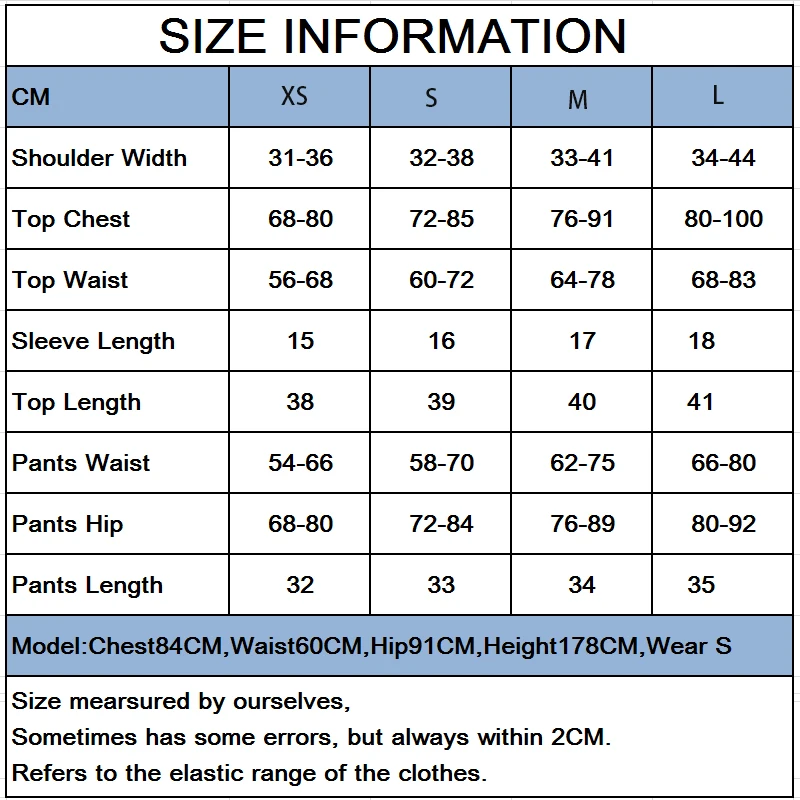 SIZE INFORMATION

| CM | XS | S | M | L |
|---|---|---|---|---|
| Shoulder Width | 31-36 | 32-38 | 33-41 | 34-44 |
| Top Chest | 68-80 | 72-85 | 76-91 | 80-100 |
| Top Waist | 56-68 | 60-72 | 64-78 | 68-83 |
| Sleeve Length | 15 | 16 | 17 | 18 |
| Top Length | 38 | 39 | 40 | 41 |
| Pants Waist | 54-66 | 58-70 | 62-75 | 66-80 |
| Pants Hip | 68-80 | 72-84 | 76-89 | 80-92 |
| Pants Length | 32 | 33 | 34 | 35 |

Model:Chest84CM,Waist60CM,Hip91CM,Height178CM,Wear S

Size mearsured by ourselves,
Sometimes has some errors, but always within 2CM.
Refers to the elastic range of the clothes.